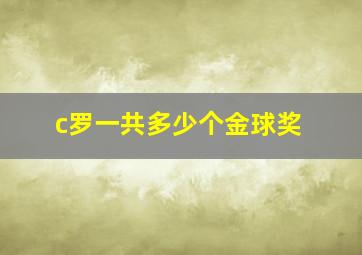 c罗一共多少个金球奖